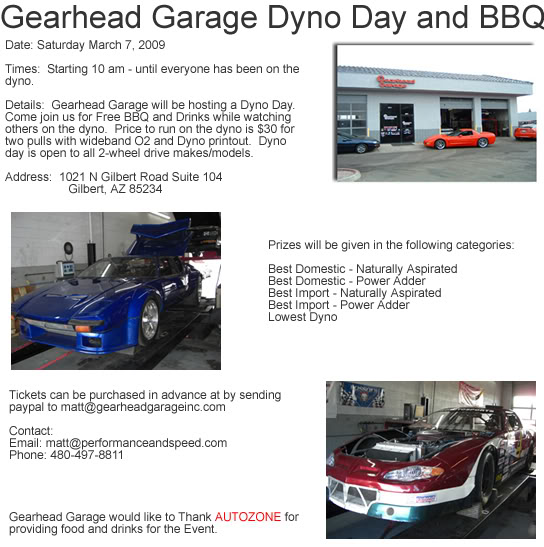 Gearhead Garage Dyno Day and BBQ

Date: Saturday March 7, 2009

Times: Starting 10 am - until everyone has been on the dyno.

Details: Gearhead Garage will be hosting a Dyno Day. Come join us for Free BBQ and Drinks while watching others on the dyno. Price to run on the dyno is $30 for two pulls with wideband O2 and Dyno printout. Dyno day is open to all 2-wheel drive makes/models.

Address: 1021 N Gilbert Road Suite 104
Gilbert, AZ 85234

Gearhead Garage

Prizes will be given in the following categories:

Best Domestic - Naturally Aspirated
Best Domestic - Power Adder
Best Import - Naturally Aspirated
Best Import - Power Adder
Lowest Dyno

Tickets can be purchased in advance at by sending paypal to matt@gearheadgarageinc.com

Contact:
Email: matt@performanceandspeed.com
Phone: 480-497-8811

Gearhead Garage would like to Thank AUTOZONE for providing food and drinks for the Event.